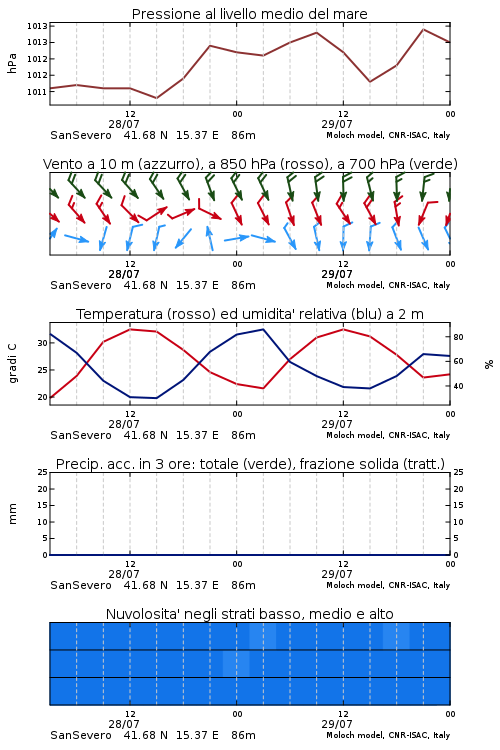 Pressione al livello medio del mare

hPa

1013
1013
1012
1012
1011

12
28/07
00
12
29/07
00

SanSevero 41.68 N 15.37 E 86m
Moloch model, CNR-ISAC, Italy

Vento a 10 m (azzurro), a 850 hPa (rosso), a 700 hPa (verde)

12
28/07
00
12
29/07
00

SanSevero 41.68 N 15.37 E 86m
Moloch model, CNR-ISAC, Italy

Temperatura (rosso) ed umidita' relativa (blu) a 2 m

gradi C

30
25
20

80
60
40

%

12
28/07
00
12
29/07
00

SanSevero 41.68 N 15.37 E 86m
Moloch model, CNR-ISAC, Italy

Precip. acc. in 3 ore: totale (verde), frazione solida (tratt.)

mm

25
20
15
10
5
0

25
20
15
10
5
0

12
28/07
00
12
29/07
00

SanSevero 41.68 N 15.37 E 86m
Moloch model, CNR-ISAC, Italy

Nuvolosita' negli strati basso, medio e alto

12
28/07
00
12
29/07
00

SanSevero 41.68 N 15.37 E 86m
Moloch model, CNR-ISAC, Italy